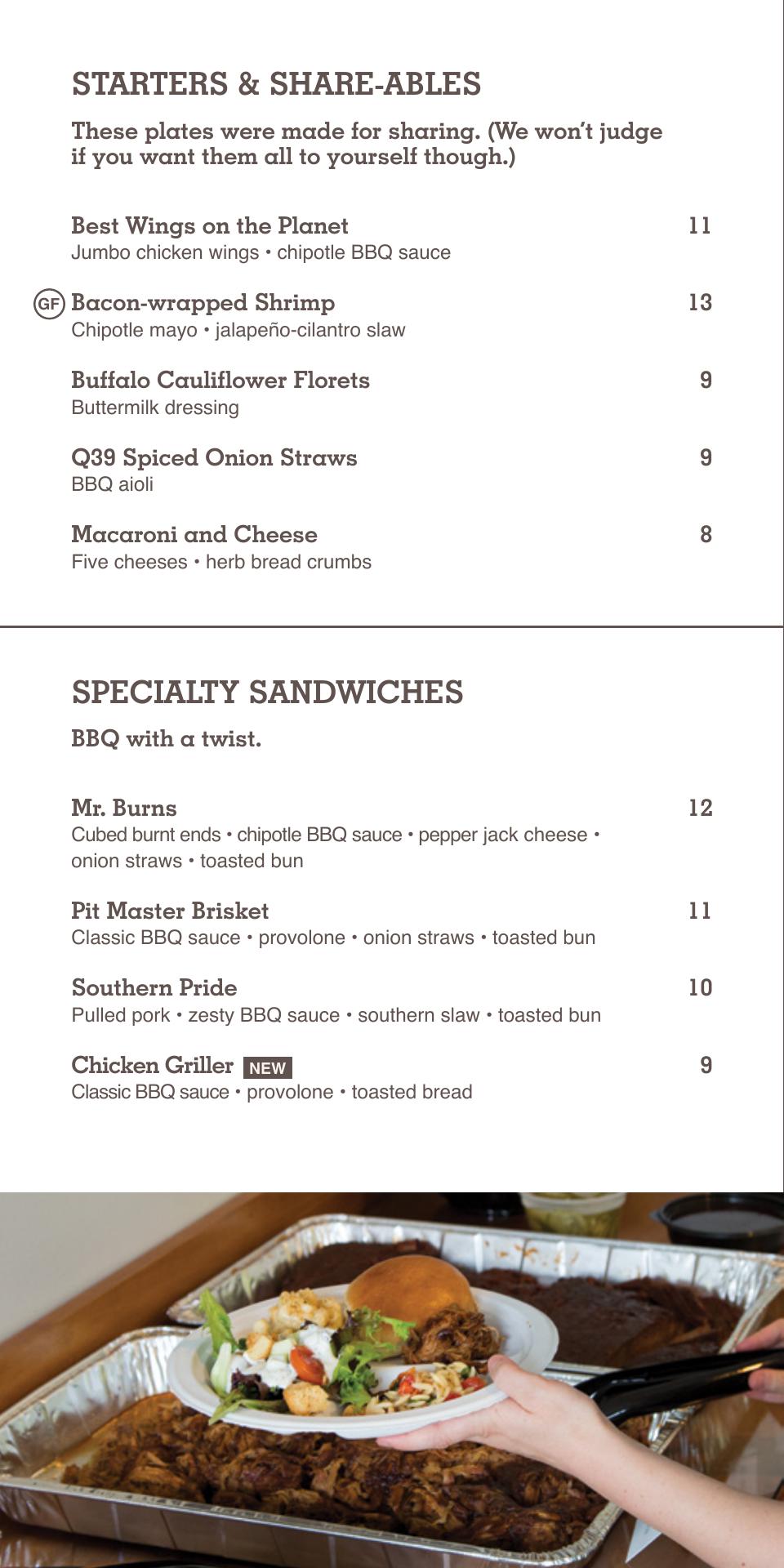 STARTERS & SHARE-ABLES

These plates were made for sharing. (We won't judge if you want them all to yourself though.)

Best Wings on the Planet 11
Jumbo chicken wings • chipotle BBQ sauce

GF Bacon-wrapped Shrimp 13
Chipotle mayo • jalapeño-cilantro slaw

Buffalo Cauliflower Florets 9
Buttermilk dressing

Q39 Spiced Onion Straws 9
BBQ aioli

Macaroni and Cheese 8
Five cheeses • herb bread crumbs

SPECIALTY SANDWICHES

BBQ with a twist.

Mr. Burns 12
Cubed burnt ends • chipotle BBQ sauce • pepper jack cheese • onion straws • toasted bun

Pit Master Brisket 11
Classic BBQ sauce • provolone • onion straws • toasted bun

Southern Pride 10
Pulled pork • zesty BBQ sauce • southern slaw • toasted bun

Chicken Griller NEW 9
Classic BBQ sauce • provolone • toasted bread